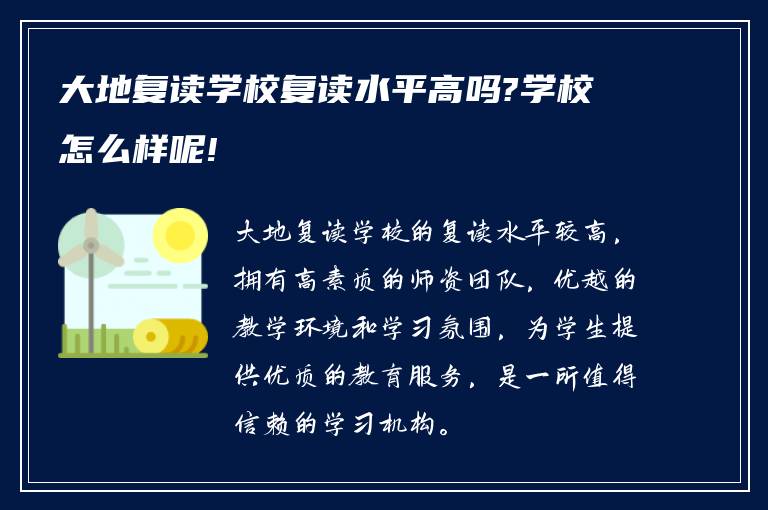 大地复读学校复读水平高吗?学校怎么样呢!

大地复读学校的复读水平较高,拥有高素质的师资团队,优越的教学环境和学习氛围,为学生提供优质的教育服务,是一所值得信赖的学习机构。